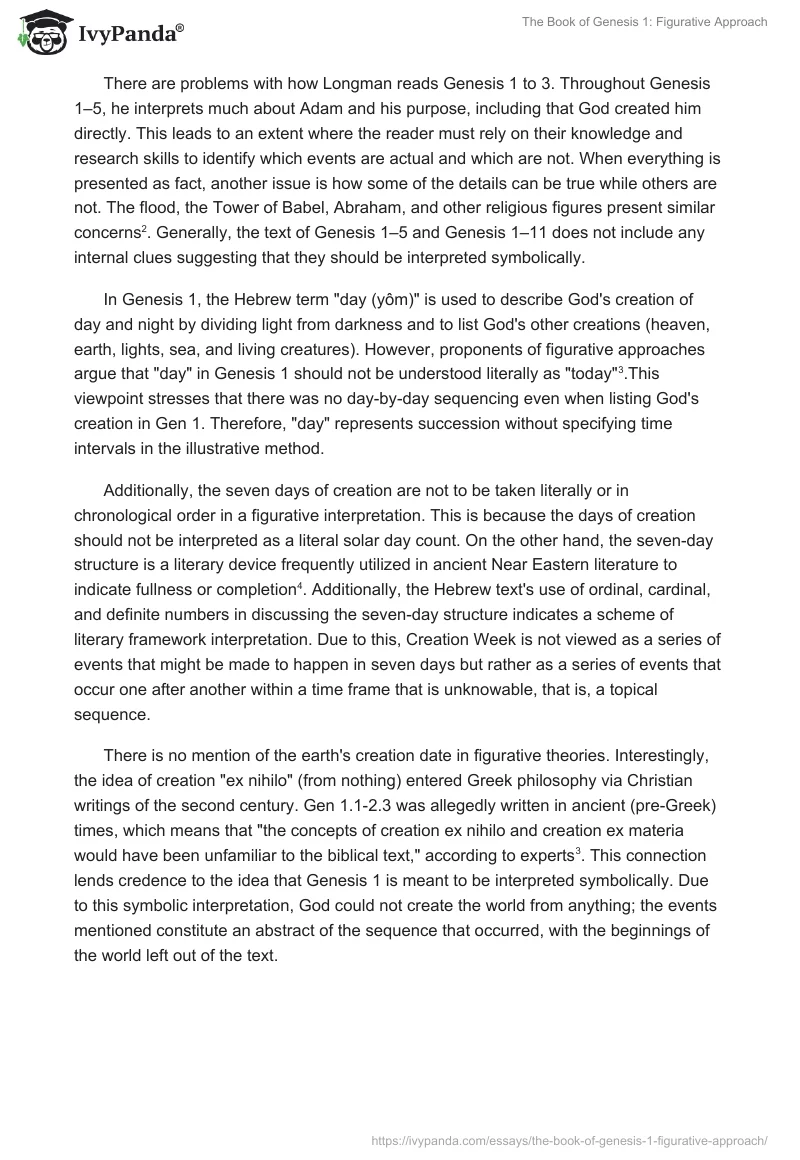 IvyPanda®

The Book of Genesis 1: Figurative Approach

There are problems with how Longman reads Genesis 1 to 3. Throughout Genesis 1–5, he interprets much about Adam and his purpose, including that God created him directly. This leads to an extent where the reader must rely on their knowledge and research skills to identify which events are actual and which are not. When everything is presented as fact, another issue is how some of the details can be true while others are not. The flood, the Tower of Babel, Abraham, and other religious figures present similar concerns$^2$. Generally, the text of Genesis 1–5 and Genesis 1–11 does not include any internal clues suggesting that they should be interpreted symbolically.

In Genesis 1, the Hebrew term "day (yôm)" is used to describe God's creation of day and night by dividing light from darkness and to list God's other creations (heaven, earth, lights, sea, and living creatures). However, proponents of figurative approaches argue that "day" in Genesis 1 should not be understood literally as "today"$^3$.This viewpoint stresses that there was no day-by-day sequencing even when listing God's creation in Gen 1. Therefore, "day" represents succession without specifying time intervals in the illustrative method.

Additionally, the seven days of creation are not to be taken literally or in chronological order in a figurative interpretation. This is because the days of creation should not be interpreted as a literal solar day count. On the other hand, the seven-day structure is a literary device frequently utilized in ancient Near Eastern literature to indicate fullness or completion$^4$. Additionally, the Hebrew text's use of ordinal, cardinal, and definite numbers in discussing the seven-day structure indicates a scheme of literary framework interpretation. Due to this, Creation Week is not viewed as a series of events that might be made to happen in seven days but rather as a series of events that occur one after another within a time frame that is unknowable, that is, a topical sequence.

There is no mention of the earth's creation date in figurative theories. Interestingly, the idea of creation "ex nihilo" (from nothing) entered Greek philosophy via Christian writings of the second century. Gen 1.1-2.3 was allegedly written in ancient (pre-Greek) times, which means that "the concepts of creation ex nihilo and creation ex materia would have been unfamiliar to the biblical text," according to experts$^3$. This connection lends credence to the idea that Genesis 1 is meant to be interpreted symbolically. Due to this symbolic interpretation, God could not create the world from anything; the events mentioned constitute an abstract of the sequence that occurred, with the beginnings of the world left out of the text.

https://ivypanda.com/essays/the-book-of-genesis-1-figurative-approach/